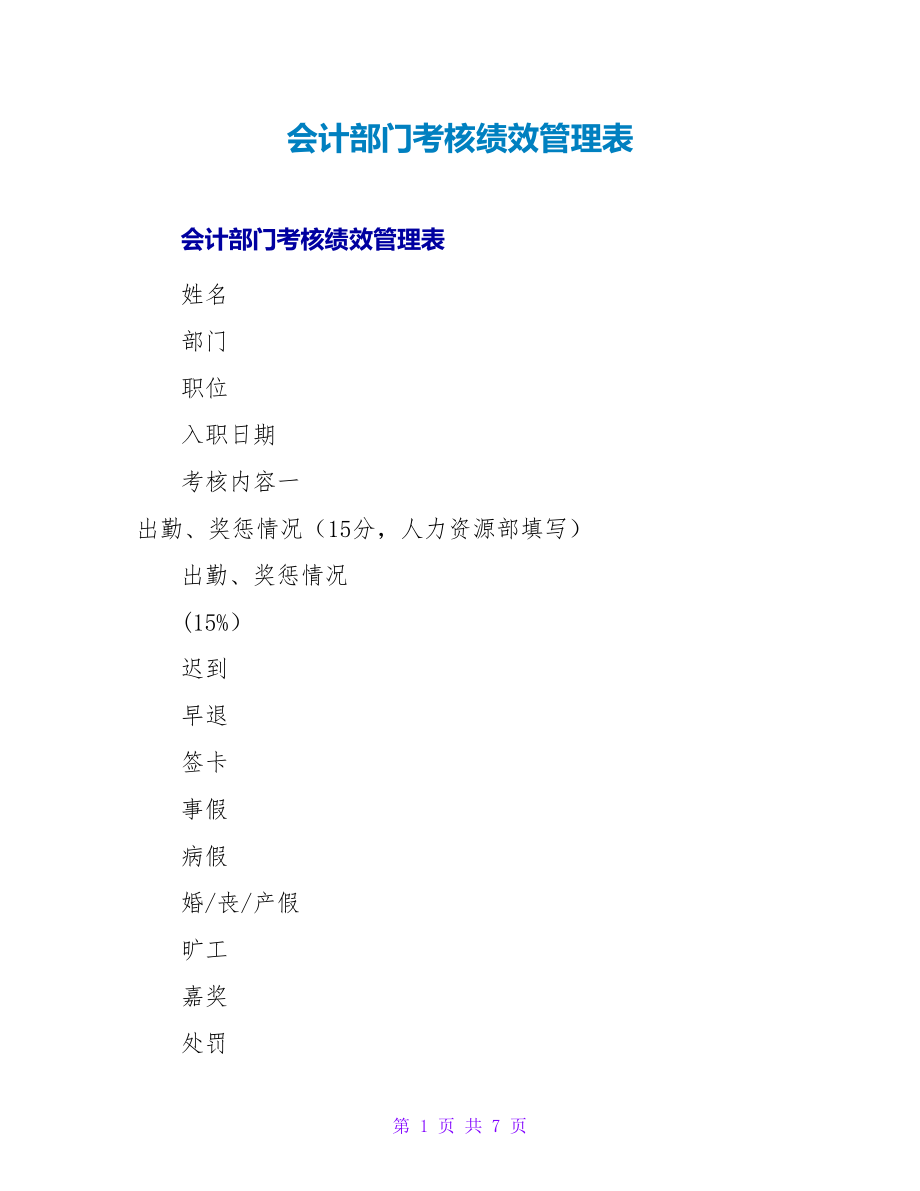 会计部门考核绩效管理表

会计部门考核绩效管理表

姓名

部门

职位

入职日期

考核内容一

出勤、奖惩情况（15分，人力资源部填写）

出勤、奖惩情况

(15%）

迟到

早退

签卡

事假

病假

婚/丧/产假

旷工

嘉奖

处罚

第 1 页 共 7 页